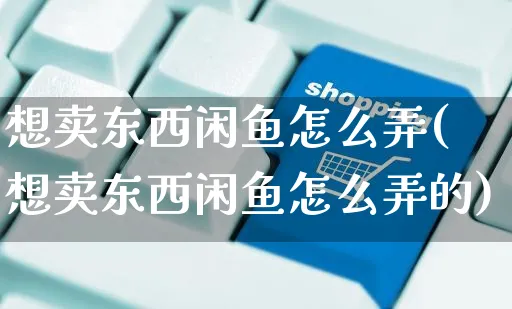 shopping

想卖东西闲鱼怎么弄(想卖东西闲鱼怎么弄的)